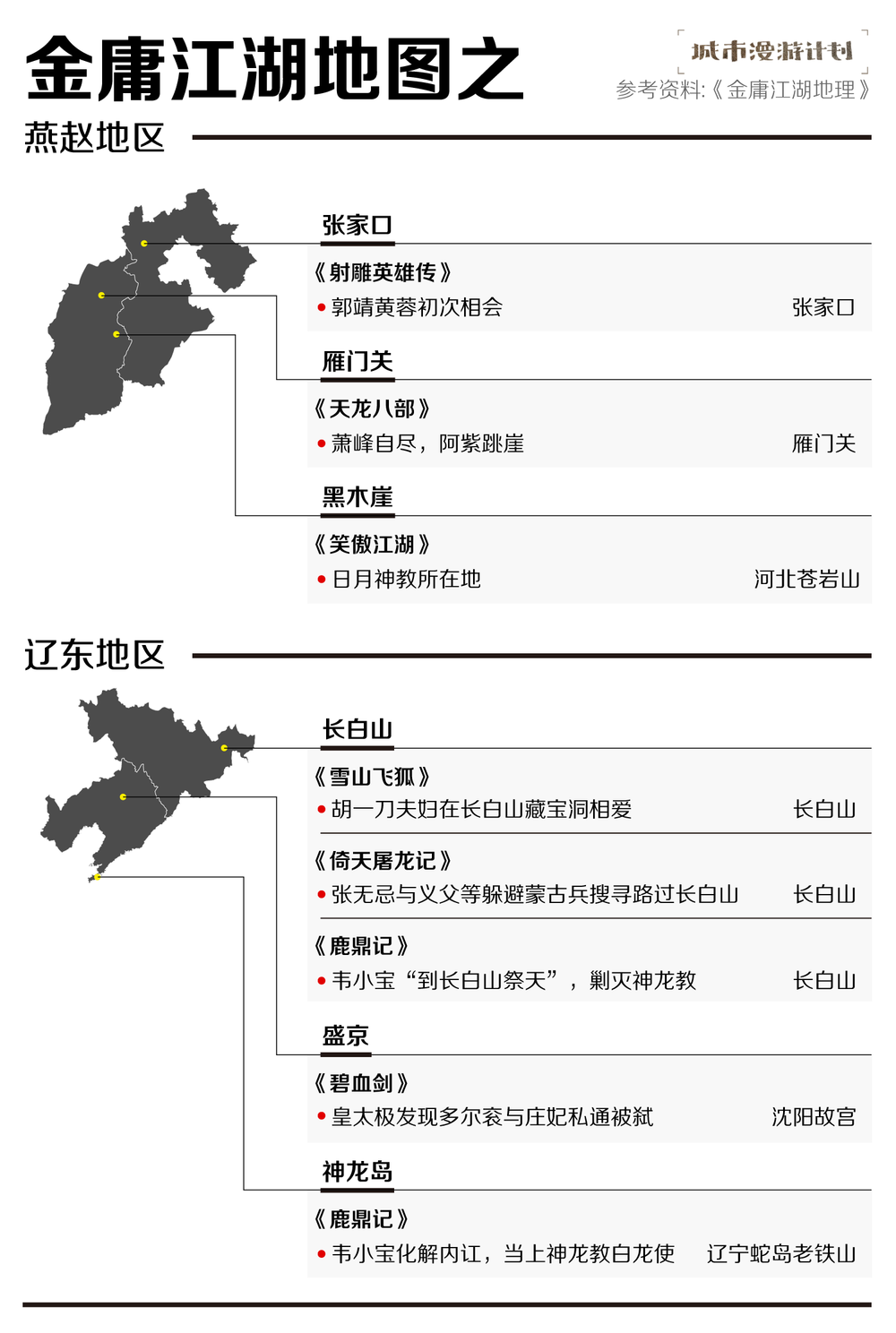 金庸江湖地图之

城市漫游计划

参考资料:《金庸江湖地理》

燕赵地区

张家口

《射雕英雄传》

• 郭靖黄蓉初次相会 张家口

雁门关

《天龙八部》

• 萧峰自尽，阿紫跳崖 雁门关

黑木崖

《笑傲江湖》

• 日月神教所在地 河北苍岩山

辽东地区

长白山

《雪山飞狐》

• 胡一刀夫妇在长白山藏宝洞相爱 长白山

《倚天屠龙记》

• 张无忌与义父等躲避蒙古兵搜寻路过长白山 长白山

《鹿鼎记》

• 韦小宝“到长白山祭天”，剿灭神龙教 长白山

盛京

《碧血剑》

• 皇太极发现多尔衮与庄妃私通被弑 沈阳故宫

神龙岛

《鹿鼎记》

• 韦小宝化解内讧，当上神龙教白龙使 辽宁蛇岛老铁山